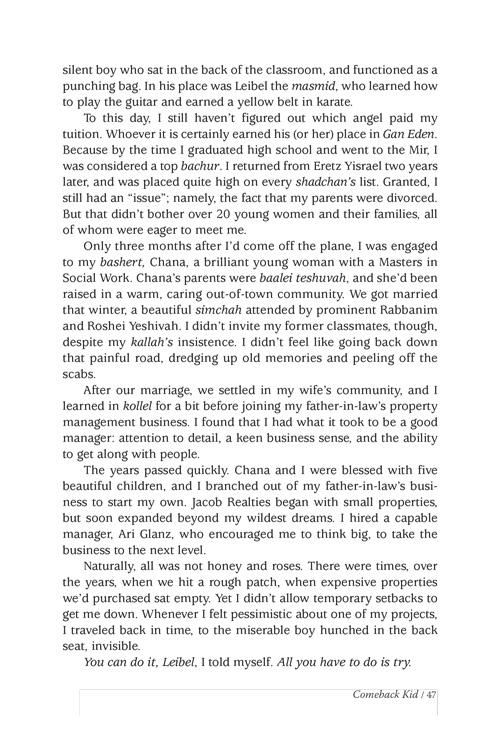 silent boy who sat in the back of the classroom, and functioned as a punching bag. In his place was Leibel the masmid, who learned how to play the guitar and earned a yellow belt in karate.

To this day, I still haven't figured out which angel paid my tuition. Whoever it is certainly earned his (or her) place in Gan Eden. Because by the time I graduated high school and went to the Mir, I was considered a top bachur. I returned from Eretz Yisrael two years later, and was placed quite high on every shadchan's list. Granted, I still had an "issue"; namely, the fact that my parents were divorced. But that didn't bother over 20 young women and their families, all of whom were eager to meet me.

Only three months after I'd come off the plane, I was engaged to my bashert, Chana, a brilliant young woman with a Masters in Social Work. Chana's parents were baalei teshuvah, and she'd been raised in a warm, caring out-of-town community. We got married that winter, a beautiful simchah attended by prominent Rabbanim and Roshei Yeshivah. I didn't invite my former classmates, though, despite my kallah's insistence. I didn't feel like going back down that painful road, dredging up old memories and peeling off the scabs.

After our marriage, we settled in my wife's community, and I learned in kollel for a bit before joining my father-in-law's property management business. I found that I had what it took to be a good manager: attention to detail, a keen business sense, and the ability to get along with people.

The years passed quickly. Chana and I were blessed with five beautiful children, and I branched out of my father-in-law's business to start my own. Jacob Realties began with small properties, but soon expanded beyond my wildest dreams. I hired a capable manager, Ari Glanz, who encouraged me to think big, to take the business to the next level.

Naturally, all was not honey and roses. There were times, over the years, when we hit a rough patch, when expensive properties we'd purchased sat empty. Yet I didn't allow temporary setbacks to get me down. Whenever I felt pessimistic about one of my projects, I traveled back in time, to the miserable boy hunched in the back seat, invisible.

You can do it, Leibel, I told myself. All you have to do is try.

Comeback Kid / 47